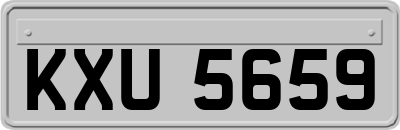 KXU 5659